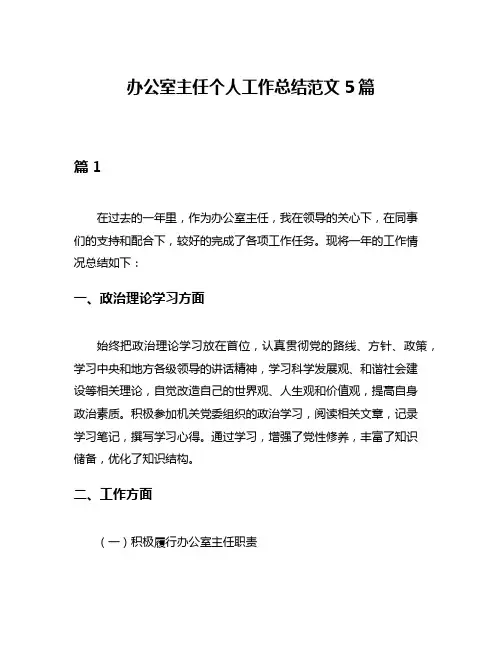 办公室主任个人工作总结范文 5 篇

篇 1

在过去的一年里，作为办公室主任，我在领导的关心下，在同事们的支持和配合下，较好的完成了各项工作任务。现将一年的工作情况总结如下：

一、政治理论学习方面

始终把政治理论学习放在首位，认真贯彻党的路线、方针、政策，学习中央和地方各级领导的讲话精神，学习科学发展观、和谐社会建设等相关理论，自觉改造自己的世界观、人生观和价值观，提高自身政治素质。积极参加机关党委组织的政治学习，阅读相关文章，记录学习笔记，撰写学习心得。通过学习，增强了党性修养，丰富了知识储备，优化了知识结构。

二、工作方面

（一）积极履行办公室主任职责